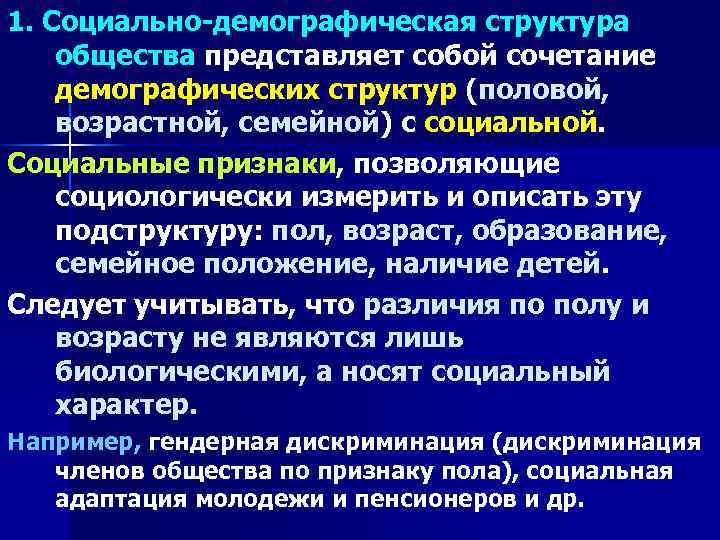 1. Социально-демографическая структура общества представляет собой сочетание демографических структур (половой, возрастной, семейной) с социальной.

Социальные признаки, позволяющие социологически измерить и описать эту подструктуру: пол, возраст, образование, семейное положение, наличие детей.

Следует учитывать, что различия по полу и возрасту не являются лишь биологическими, а носят социальный характер.

Например, гендерная дискриминация (дискриминация членов общества по признаку пола), социальная адаптация молодежи и пенсионеров и др.